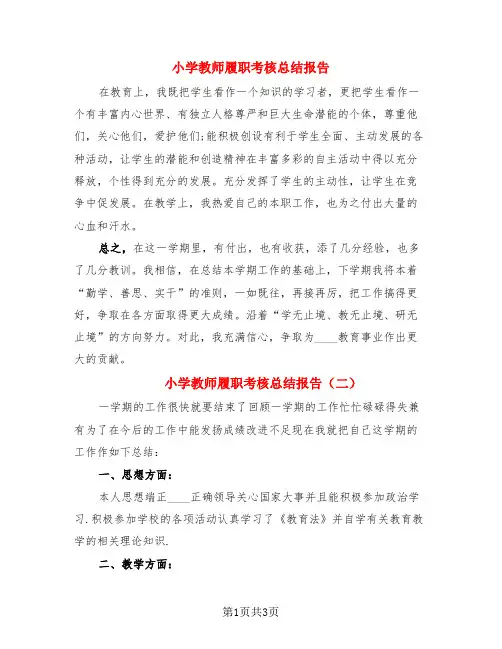 小学教师履职考核总结报告

在教育上，我既把学生看作一个知识的学习者，更把学生看作一个有丰富内心世界、有独立人格尊严和巨大生命潜能的个体，尊重他们，关心他们，爱护他们;能积极创设有利于学生全面、主动发展的各种活动，让学生的潜能和创造精神在丰富多彩的自主活动中得以充分释放，个性得到充分的发展。充分发挥了学生的主动性，让学生在竞争中促发展。在教学上，我热爱自己的本职工作，也为之付出大量的心血和汗水。

总之，在这一学期里，有付出，也有收获，添了几分经验，也多了几分教训。我相信，在总结本学期工作的基础上，下学期我将本着“勤学、善思、实干”的准则，一如既往，再接再厉，把工作搞得更好，争取在各方面取得更大成绩。沿着“学无止境、教无止境、研无止境”的方向努力。对此，我充满信心，争取为____教育事业作出更大的贡献。

小学教师履职考核总结报告（二）

一学期的工作很快就要结束了回顾一学期的工作忙忙碌碌得失兼有为了在今后的工作中能发扬成绩改进不足现在我就把自己这学期的工作作如下总结:

一、思想方面:

本人思想端正____正确领导关心国家大事并且能积极参加政治学习.积极参加学校的各项活动认真学习了《教育法》并自学有关教育教学的相关理论知识.

二、教学方面:

第1页共3页